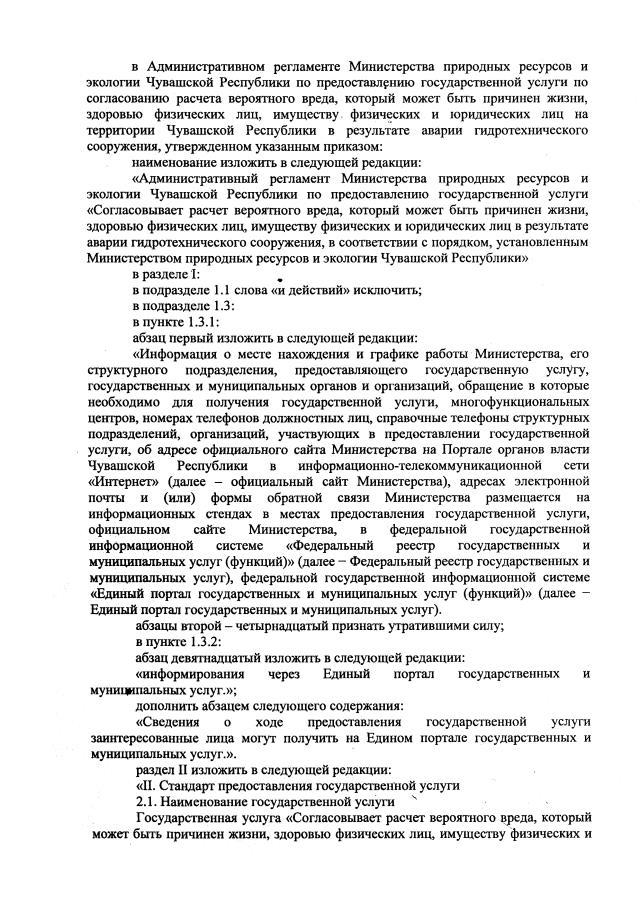 в Административном регламенте Министерства природных ресурсов и экологии Чувашской Республики по предоставлению государственной услуги по согласованию расчета вероятного вреда, который может быть причинен жизни, здоровью физических лиц, имуществу физических и юридических лиц на территории Чувашской Республики в результате аварии гидротехнического сооружения, утвержденном указанным приказом:

наименование изложить в следующей редакции:

«Административный регламент Министерства природных ресурсов и экологии Чувашской Республики по предоставлению государственной услуги «Согласовывает расчет вероятного вреда, который может быть причинен жизни, здоровью физических лиц, имуществу физических и юридических лиц в результате аварии гидротехнического сооружения, в соответствии с порядком, установленным Министерством природных ресурсов и экологии Чувашской Республики»

в разделе I:

в подразделе 1.1 слова «и действий» исключить;

в подразделе 1.3:

в пункте 1.3.1:

абзац первый изложить в следующей редакции:

«Информация о месте нахождения и графике работы Министерства, его структурного подразделения, предоставляющего государственную услугу, государственных и муниципальных органов и организаций, обращение в которые необходимо для получения государственной услуги, многофункциональных центров, номерах телефонов должностных лиц, справочные телефоны структурных подразделений, организаций, участвующих в предоставлении государственной услуги, об адресе официального сайта Министерства на Портале органов власти Чувашской Республики в информационно-телекоммуникационной сети «Интернет» (далее – официальный сайт Министерства), адресах электронной почты и (или) формы обратной связи Министерства размещается на информационных стендах в местах предоставления государственной услуги, официальном сайте Министерства, в федеральной государственной информационной системе «Федеральный реестр государственных и муниципальных услуг (функций)» (далее – Федеральный реестр государственных и муниципальных услуг), федеральной государственной информационной системе «Единый портал государственных и муниципальных услуг (функций)» (далее – Единый портал государственных и муниципальных услуг).

абзацы второй – четырнадцатый признать утратившими силу;

в пункте 1.3.2:

абзац девятнадцатый изложить в следующей редакции:

«информирования через Единый портал государственных и муниципальных услуг.»;

дополнить абзацем следующего содержания:

«Сведения о ходе предоставления государственной услуги заинтересованные лица могут получить на Едином портале государственных и муниципальных услуг.».

раздел II изложить в следующей редакции:

«II. Стандарт предоставления государственной услуги

2.1. Наименование государственной услуги

Государственная услуга «Согласовывает расчет вероятного вреда, который может быть причинен жизни, здоровью физических лиц, имуществу физических и